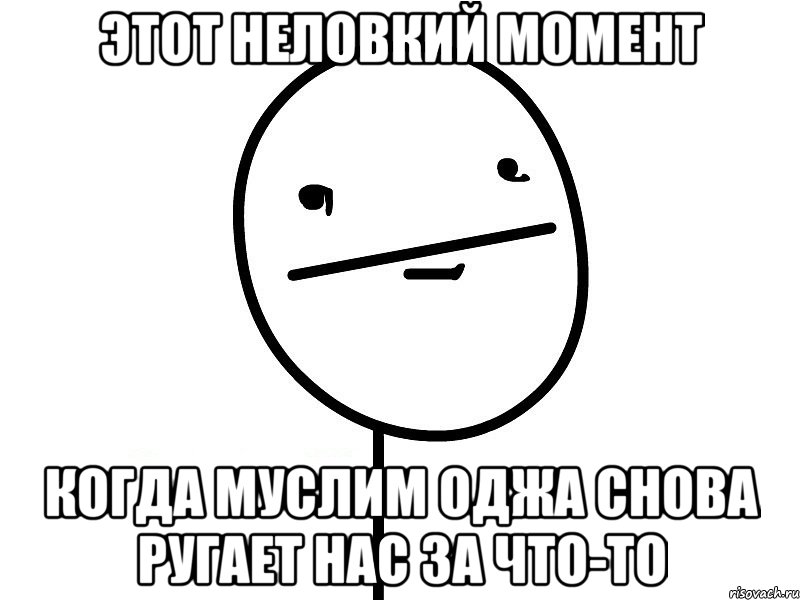 ЭТОТ НЕЛОВКИЙ МОМЕНТ

КОГДА МУСЛИМ ОДЖА СНОВА РУГАЕТ НАС ЗА ЧТО-ТО

risovach.ru